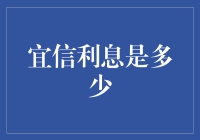 宜信利息是多少